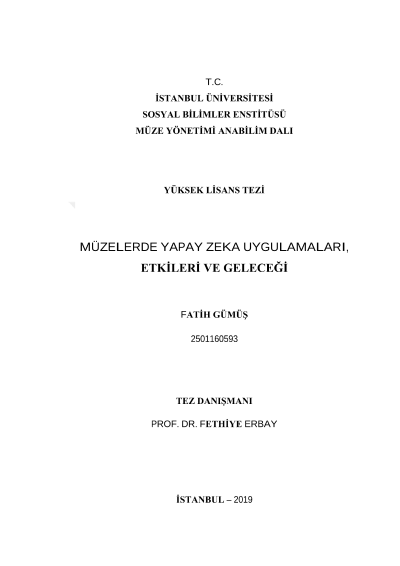 T.C.
İSTANBUL ÜNİVERSİTESİ
SOSYAL BİLİMLER ENSTİTÜSÜ
MÜZE YÖNETİMİ ANABİLİM DALI

YÜKSEK LİSANS TEZİ

MÜZELERDE YAPAY ZEKA UYGULAMALARI, ETKİLERİ VE GELECEĞİ

FATİH GÜMÜŞ

2501160593

TEZ DANIŞMANI

PROF. DR. FETHİYE ERBAY

İSTANBUL – 2019